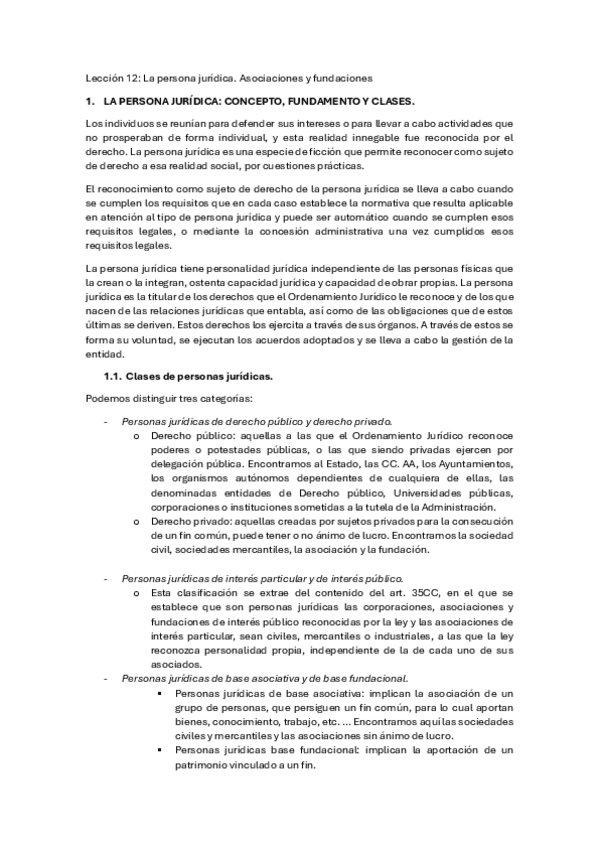 Lección 12: La persona jurídica. Asociaciones y fundaciones

1. LA PERSONA JURÍDICA: CONCEPTO, FUNDAMENTO Y CLASES.

Los individuos se reunían para defender sus intereses o para llevar a cabo actividades que no prosperaban de forma individual, y esta realidad innegable fue reconocida por el derecho. La persona jurídica es una especie de ficción que permite reconocer como sujeto de derecho a esa realidad social, por cuestiones prácticas.

El reconocimiento como sujeto de derecho de la persona jurídica se lleva a cabo cuando se cumplen los requisitos que en cada caso establece la normativa que resulta aplicable en atención al tipo de persona jurídica y puede ser automático cuando se cumplen esos requisitos legales, o mediante la concesión administrativa una vez cumplidos esos requisitos legales.

La persona jurídica tiene personalidad jurídica independiente de las personas físicas que la crean o la integran, ostenta capacidad jurídica y capacidad de obrar propias. La persona jurídica es la titular de los derechos que el Ordenamiento Jurídico le reconoce y de los que nacen de las relaciones jurídicas que entabla, así como de las obligaciones que de estos últimas se deriven. Estos derechos los ejercita a través de sus órganos. A través de estos se forma su voluntad, se ejecutan los acuerdos adoptados y se lleva a cabo la gestión de la entidad.

1.1. Clases de personas jurídicas.

Podemos distinguir tres categorías:

- Personas jurídicas de derecho público y derecho privado.
  o Derecho público: aquellas a las que el Ordenamiento Jurídico reconoce poderes o potestades públicas, o las que siendo privadas ejercen por delegación pública. Encontramos al Estado, las CC. AA, los Ayuntamientos, los organismos autónomos dependientes de cualquiera de ellas, las denominadas entidades de Derecho público, Universidades públicas, corporaciones o instituciones sometidas a la tutela de la Administración.
  o Derecho privado: aquellas creadas por sujetos privados para la consecución de un fin común, puede tener o no ánimo de lucro. Encontramos la sociedad civil, sociedades mercantiles, la asociación y la fundación.

- Personas jurídicas de interés particular y de interés público.
  o Esta clasificación se extrae del contenido del art. 35CC, en el que se establece que son personas jurídicas las corporaciones, asociaciones y fundaciones de interés público reconocidas por la ley y las asociaciones de interés particular, sean civiles, mercantiles o industriales, a las que la ley reconozca personalidad propia, independiente de la de cada uno de sus asociados.
- Personas jurídicas de base asociativa y de base fundacional.
  ▪ Personas jurídicas de base asociativa: implican la asociación de un grupo de personas, que persiguen un fin común, para lo cual aportan bienes, conocimiento, trabajo, etc. ... Encontramos aquí las sociedades civiles y mercantiles y las asociaciones sin ánimo de lucro.
  ▪ Personas jurídicas base fundacional: implican la aportación de un patrimonio vinculado a un fin.